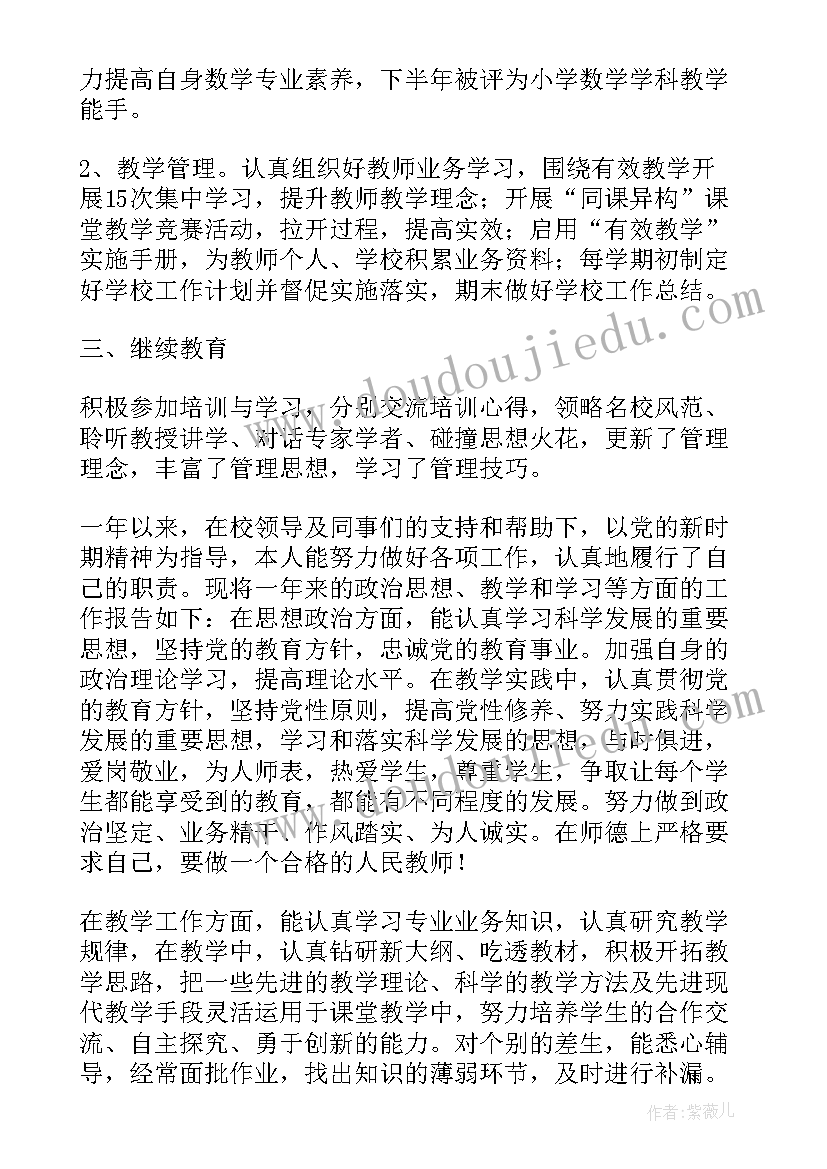 力提高自身数学专业素养，下半年被评为小学数学学科教学能手。

2、教学管理。认真组织好教师业务学习，围绕有效教学开展15次集中学习，提升教师教学理念；开展“同课异构”课堂教学竞赛活动，拉开过程，提高实效；启用“有效教学”实施手册，为教师个人、学校积累业务资料；每学期初制定好学校工作计划并督促实施落实，期末做好学校工作总结。

三、继续教育

积极参加培训与学习，分别交流培训心得，领略名校风范、聆听教授讲学、对话专家学者、碰撞思想火花，更新了管理理念，丰富了管理思想，学习了管理技巧。

一年以来，在校领导及同事们的支持和帮助下，以党的新时期精神为指导，本人能努力做好各项工作，认真地履行了自己的职责。现将一年来的政治思想、教学和学习等方面的工作报告如下：在思想政治方面，能认真学习科学发展的重要思想，坚持党的教育方针，忠诚党的教育事业。加强自身的政治理论学习，提高理论水平。在教学实践中，认真贯彻党的教育方针，坚持党性原则，提高党性修养、努力实践科学发展的重要思想，学习和落实科学发展的思想，与时俱进，爱岗敬业，为人师表，热爱学生，尊重学生，争取让每个学生都能享受到的教育，都能有不同程度的发展。努力做到政治坚定、业务精干、作风踏实、为人诚实。在师德上严格要求自己，要做一个合格的人民教师！

在教学工作方面，能认真学习专业业务知识，认真研究教学规律，在教学中，认真钻研新大纲、吃透教材，积极开拓教学思路，把一些先进的教学理论、科学的教学方法及先进现代教学手段灵活运用于课堂教学中，努力培养学生的合作交流、自主探究、勇于创新的能力。对个别的差生，能悉心辅导，经常面批作业，找出知识的薄弱环节，及时进行补漏。

www.doudoujiedu.com

作者：紫薇儿